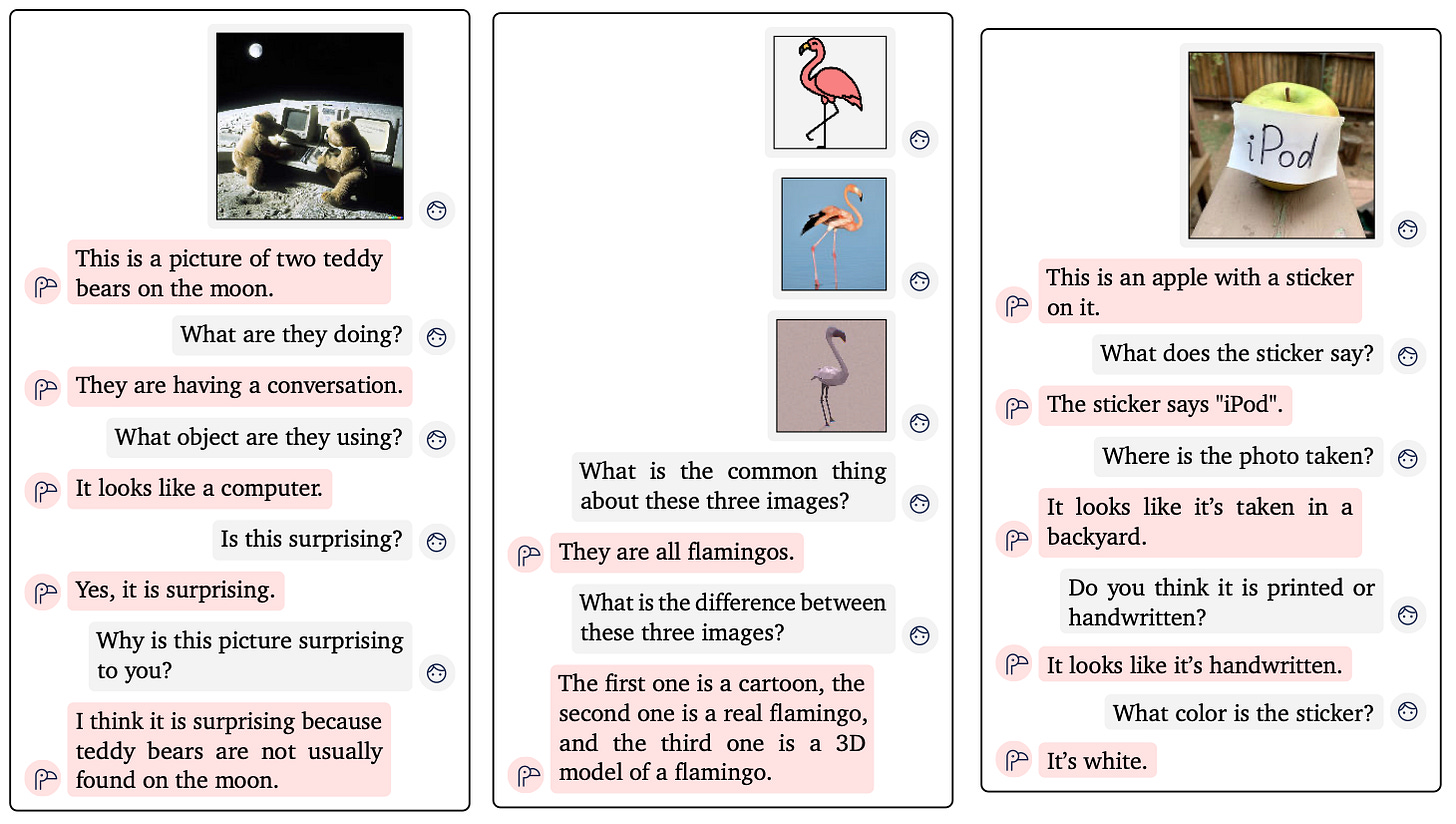 This is a picture of two teddy bears on the moon.

What are they doing?

They are having a conversation.

What object are they using?

It looks like a computer.

Is this surprising?

Yes, it is surprising.

Why is this picture surprising to you?

I think it is surprising because teddy bears are not usually found on the moon.

What is the common thing about these three images?

They are all flamingos.

What is the difference between these three images?

The first one is a cartoon, the second one is a real flamingo, and the third one is a 3D model of a flamingo.

iPod

This is an apple with a sticker on it.

What does the sticker say?

The sticker says "iPod".

Where is the photo taken?

It looks like it's taken in a backyard.

Do you think it is printed or handwritten?

It looks like it's handwritten.

What color is the sticker?

It's white.